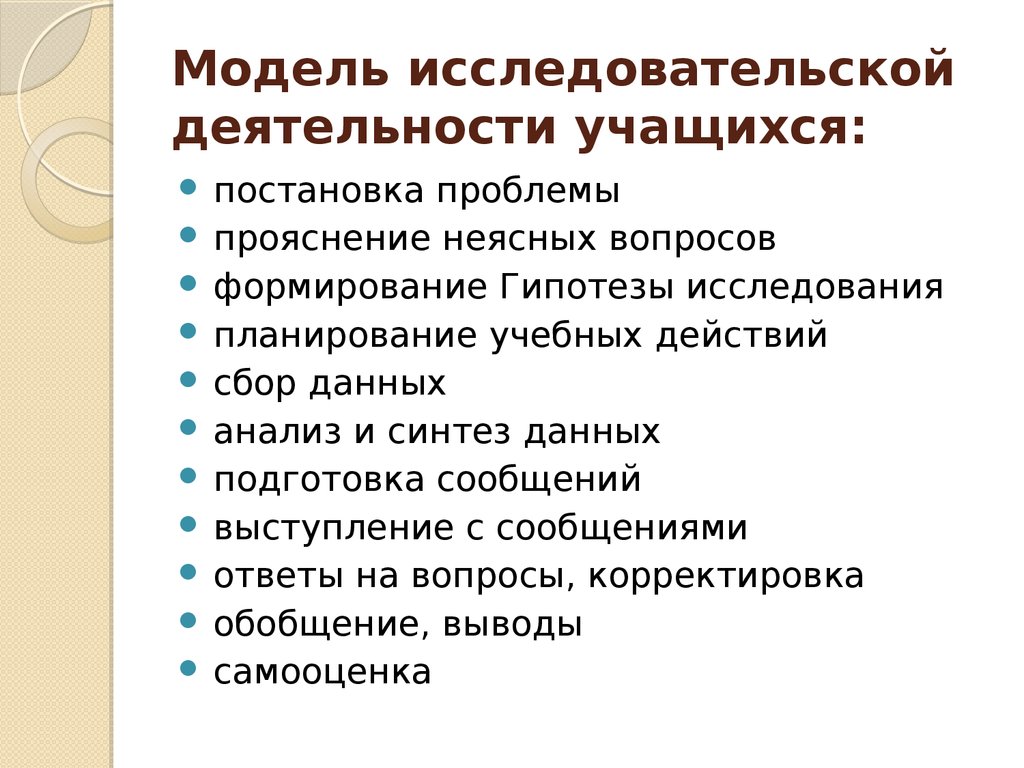 Модель исследовательской деятельности учащихся:

- постановка проблемы
- прояснение неясных вопросов
- формирование Гипотезы исследования
- планирование учебных действий
- сбор данных
- анализ и синтез данных
- подготовка сообщений
- выступление с сообщениями
- ответы на вопросы, корректировка
- обобщение, выводы
- самооценка